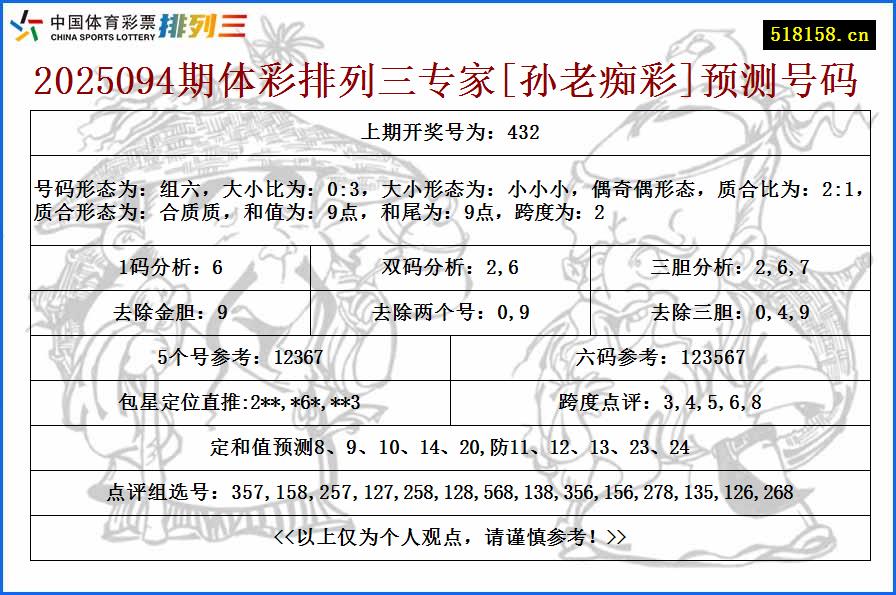 中国体育彩票 CHINA SPORTS LOTTERY 排列三

518158.cn

2025094期体彩排列三专家[孙老痴彩]预测号码

上期开奖号为：432

号码形态为：组六，大小比为：0:3，大小形态为：小小小，偶奇偶形态，质合比为：2:1，质合形态为：合质质，和值为：9点，和尾为：9点，跨度为：2

| 1码分析：6 | 双码分析：2,6 | 三胆分析：2,6,7 |
|---|---|---|
| 去除金胆：9 | 去除两个号：0,9 | 去除三胆：0,4,9 |

| 5个号参考：12367 | 六码参考：123567 |
|---|---|
| 包星定位直推:2**,*6*,**3 | 跨度点评：3,4,5,6,8 |

定和值预测8、9、10、14、20,防11、12、13、23、24

点评组选号：357,158,257,127,258,128,568,138,356,156,278,135,126,268

<<以上仅为个人观点，请谨慎参考！>>